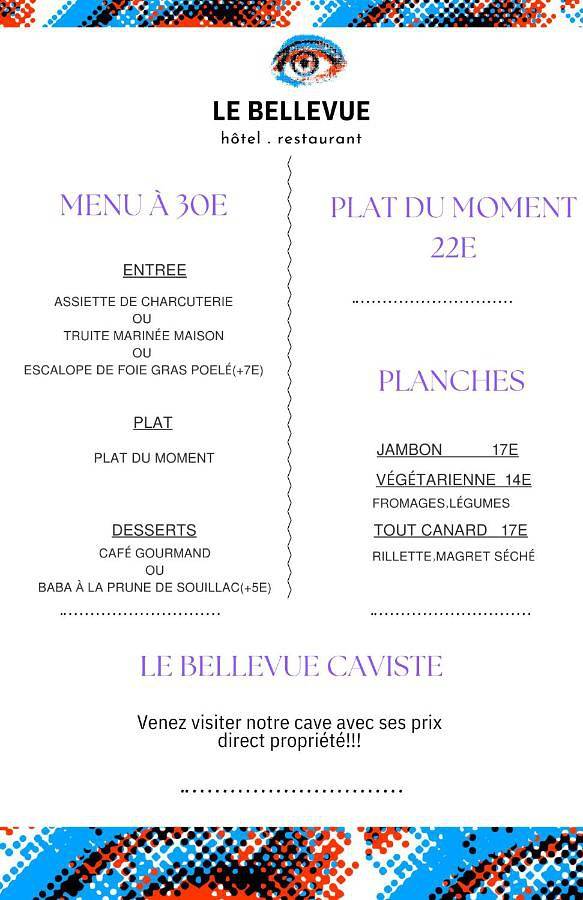 LE BELLEVUE
hôtel . restaurant

MENU À 30E

ENTREE

ASSIETTE DE CHARCUTERIE
OU
TRUITE MARINÉE MAISON
OU
ESCALOPE DE FOIE GRAS POELÉ(+7E)

PLAT

PLAT DU MOMENT

DESSERTS

CAFÉ GOURMAND
OU
BABA À LA PRUNE DE SOUILLAC(+5E)

..............................

PLAT DU MOMENT
22E

..............................

PLANCHES

JAMBON 17E

VÉGÉTARIENNE 14E

FROMAGES,LÉGUMES

TOUT CANARD 17E

RILLETTE,MAGRET SÉCHÉ

..............................

LE BELLEVUE CAVISTE

Venez visiter notre cave avec ses prix direct propriété!!!

..............................